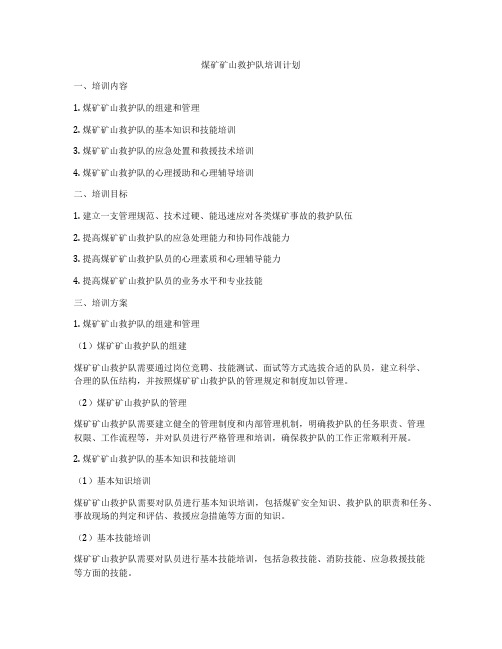 煤矿矿山救护队培训计划

一、培训内容

1. 煤矿矿山救护队的组建和管理

2. 煤矿矿山救护队的基本知识和技能培训

3. 煤矿矿山救护队的应急处置和救援技术培训

4. 煤矿矿山救护队的心理援助和心理辅导培训

二、培训目标

1. 建立一支管理规范、技术过硬、能迅速应对各类煤矿事故的救护队伍

2. 提高煤矿矿山救护队的应急处理能力和协同作战能力

3. 提高煤矿矿山救护队员的心理素质和心理辅导能力

4. 提高煤矿矿山救护队员的业务水平和专业技能

三、培训方案

1. 煤矿矿山救护队的组建和管理

（1）煤矿矿山救护队的组建

煤矿矿山救护队需要通过岗位竞聘、技能测试、面试等方式选拔合适的队员，建立科学、合理的队伍结构，并按照煤矿矿山救护队的管理规定和制度加以管理。

（2）煤矿矿山救护队的管理

煤矿矿山救护队需要建立健全的管理制度和内部管理机制，明确救护队的任务职责、管理权限、工作流程等，并对队员进行严格管理和培训，确保救护队的工作正常顺利开展。

2. 煤矿矿山救护队的基本知识和技能培训

（1）基本知识培训

煤矿矿山救护队需要对队员进行基本知识培训，包括煤矿安全知识、救护队的职责和任务、事故现场的判定和评估、救援应急措施等方面的知识。

（2）基本技能培训

煤矿矿山救护队需要对队员进行基本技能培训，包括急救技能、消防技能、应急救援技能等方面的技能。